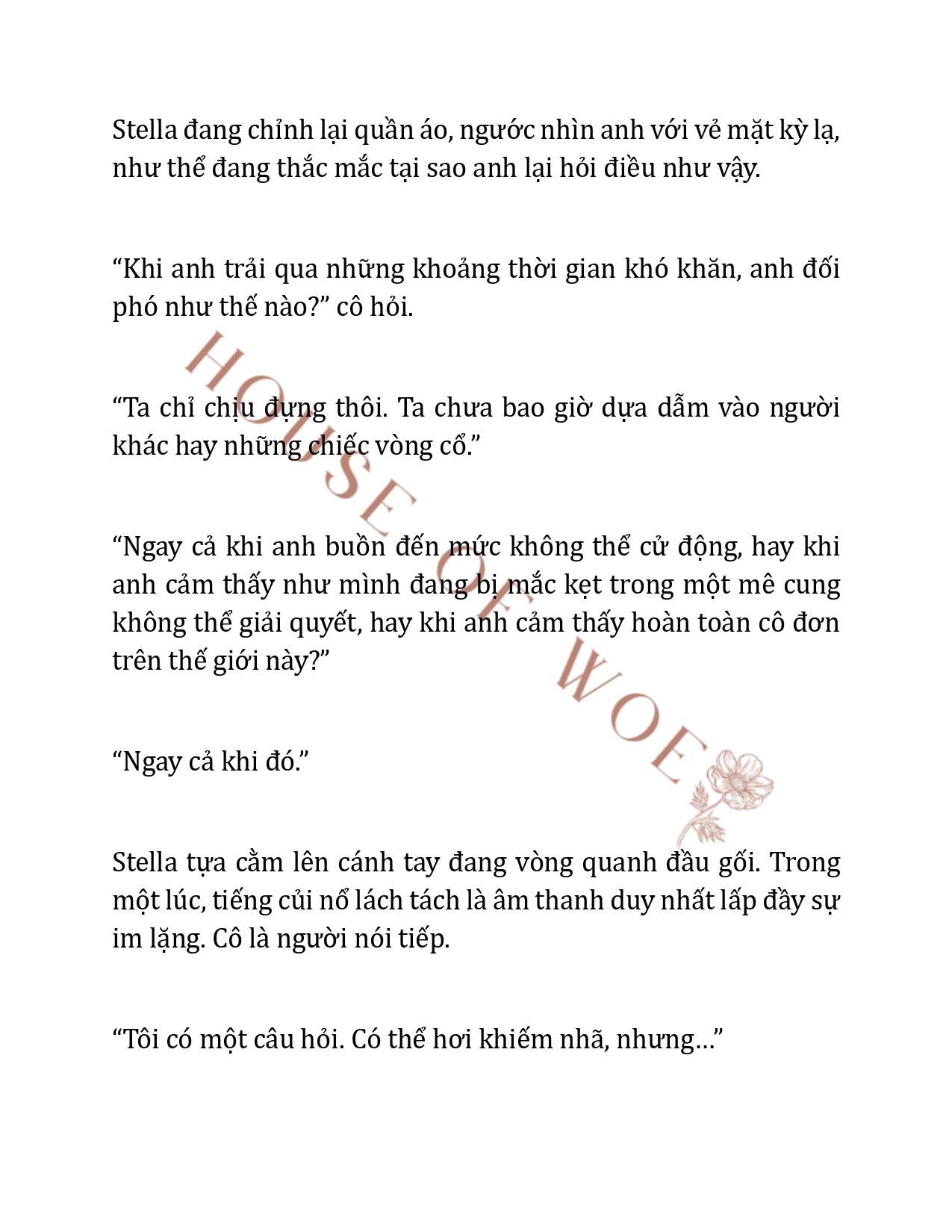 Stella đang chỉnh lại quần áo, ngước nhìn anh với vẻ mặt kỳ lạ, như thể đang thắc mắc tại sao anh lại hỏi điều như vậy.

“Khi anh trải qua những khoảng thời gian khó khăn, anh đối phó như thế nào?” cô hỏi.

“Ta chỉ chịu đựng thôi. Ta chưa bao giờ dựa dẫm vào người khác hay những chiếc vòng cổ.”

“Ngay cả khi anh buồn đến mức không thể cử động, hay khi anh cảm thấy như mình đang bị mắc kẹt trong một mê cung không thể giải quyết, hay khi anh cảm thấy hoàn toàn cô đơn trên thế giới này?”

“Ngay cả khi đó.”

Stella tựa cằm lên cánh tay đang vòng quanh đầu gối. Trong một lúc, tiếng củi nổ lách tách là âm thanh duy nhất lấp đầy sự im lặng. Cô là người nói tiếp.

“Tôi có một câu hỏi. Có thể hơi khiếm nhã, nhưng…”

HOUSE OF WOE